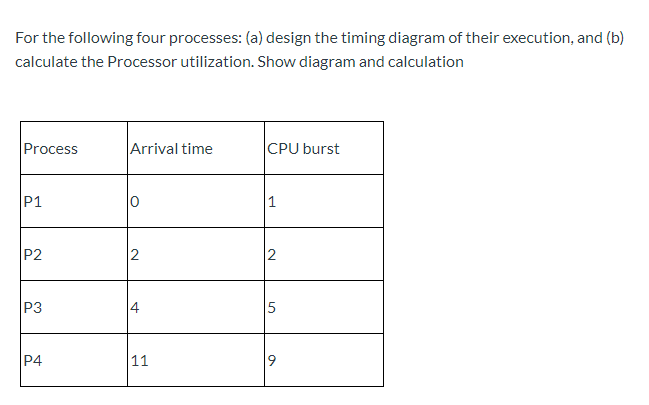 For the following four processes: (a) design the timing diagram of their execution, and (b) calculate the Processor utilization. Show diagram and calculation

| Process | Arrival time | CPU burst |
|---|---|---|
| P1 | 0 | 1 |
| P2 | 2 | 2 |
| P3 | 4 | 5 |
| P4 | 11 | 9 |